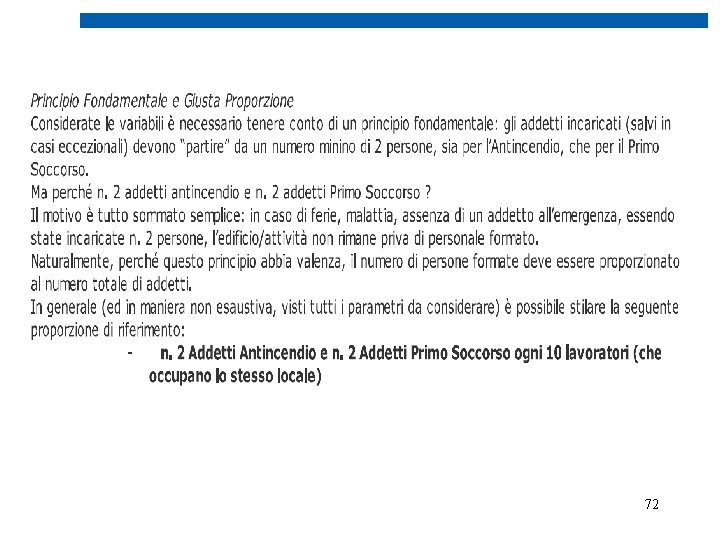 Principio Fondamentale e Giusta Proporzione
Considerate le variabili è necessario tenere conto di un principio fondamentale: gli addetti incaricati (salvi in casi eccezionali) devono "partire" da un numero minino di 2 persone, sia per l'Antincendio, che per il Primo Soccorso.
Ma perché n. 2 addetti antincendio e n. 2 addetti Primo Soccorso ?
Il motivo è tutto sommato semplice: in caso di ferie, malattia, assenza di un addetto all'emergenza, essendo state incaricate n. 2 persone, l'edificio/attività non rimane priva di personale formato.
Naturalmente, perché questo principio abbia valenza, il numero di persone formate deve essere proporzionato al numero totale di addetti.
In generale (ed in maniera non esaustiva, visti tutti i parametri da considerare) è possibile stilare la seguente proporzione di riferimento:
- n. 2 Addetti Antincendio e n. 2 Addetti Primo Soccorso ogni 10 lavoratori (che occupano lo stesso locale)

72